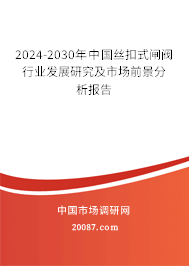 2024-2030年中国丝扣式闸阀行业发展研究及市场前景分析报告

中国市场调研网

20087.com